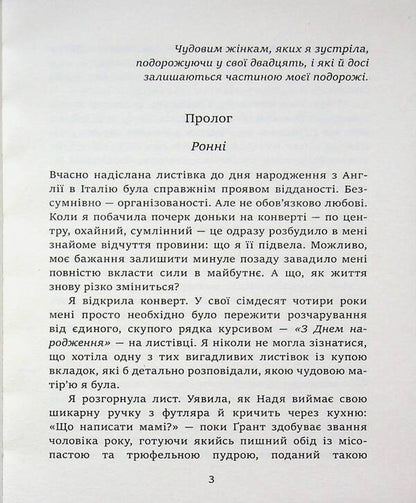 Чудовим жінкам, яких я зустріла, подорожуючи у свої двадцять, і які й досі залишаються частиною моєї подорожі.

Пролог

Ронні

Вчасно надіслана листівка до дня народження з Англії в Італію була справжнім проявом відданості. Безсумнівно — організованості. Але не обов'язково любові. Коли я побачила почерк доньки на конверті — по центру, охайний, сумлінний — це одразу розбудило в мені знайоме відчуття провини: що я її підвела. Можливо, моє бажання залишити минуле позаду завадило мені повністю вкласти сили в майбутнє. А що, як життя знову різко зміниться?

Я відкрила конверт. У свої сімдесят чотири роки мені просто необхідно було пережити розчарування від єдиного, скупого рядка курсивом — «З Днем народження» — на листівці. Я ніколи не могла зізнатися, що хотіла одну з тих вигадливих листівок із купою вкладок, які б детально розповідали, якою чудовою матір'ю я була.

Я розгорнула лист. Уявила, як Надя виймає свою шикарну ручку з футляра й кричить через кухню: «Що написати мамі?» — поки Ґрант здобуває звання чоловіка року, готуючи якийсь пишний обід із місопастою та трюфельною пудрою, поданий такою

3